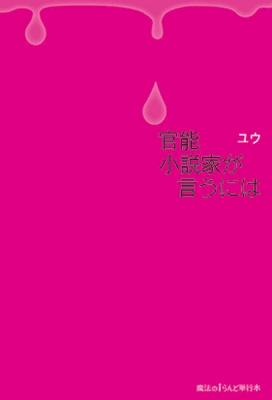 官能
小説家が
言うには

ユウ

魔法のiらんど単行本